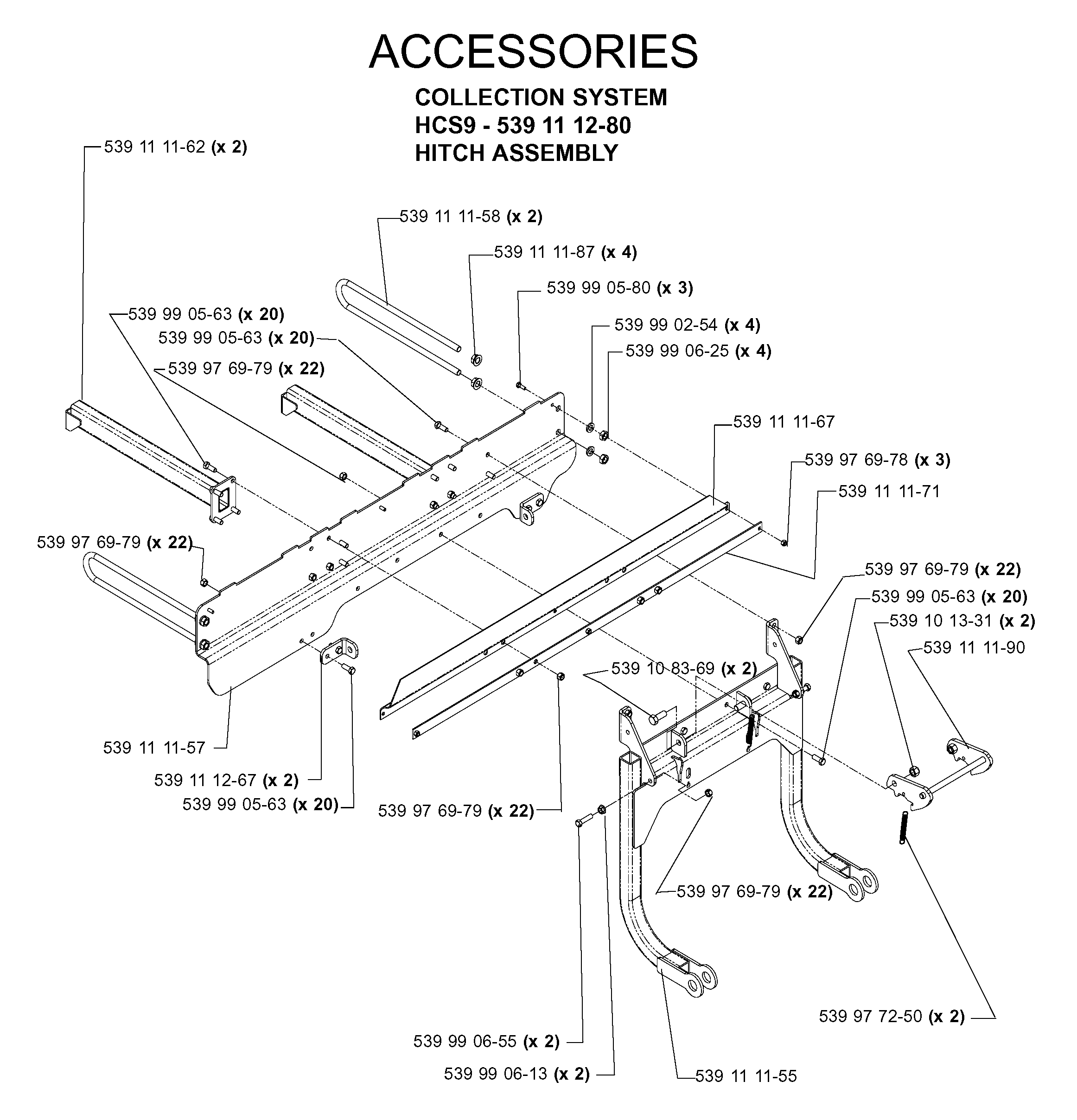 ACCESSORIES

COLLECTION SYSTEM
HCS9 - 539 11 12-80
HITCH ASSEMBLY

539 11 11-62 (x 2)

539 11 11-58 (x 2)

539 11 11-87 (x 4)

539 99 05-80 (x 3)

539 99 05-63 (x 20)

539 99 05-63 (x 20)

539 99 02-54 (x 4)

539 99 06-25 (x 4)

539 97 69-79 (x 22)

539 11 11-67

539 97 69-78 (x 3)

539 11 11-71

539 97 69-79 (x 22)

539 97 69-79 (x 22)

539 99 05-63 (x 20)

539 10 13-31 (x 2)

539 11 11-90

539 10 83-69 (x 2)

539 11 11-57

539 11 12-67 (x 2)

539 99 05-63 (x 20)

539 97 69-79 (x 22)

539 97 69-79 (x 22)

539 97 72-50 (x 2)

539 99 06-55 (x 2)

539 99 06-13 (x 2)

539 11 11-55